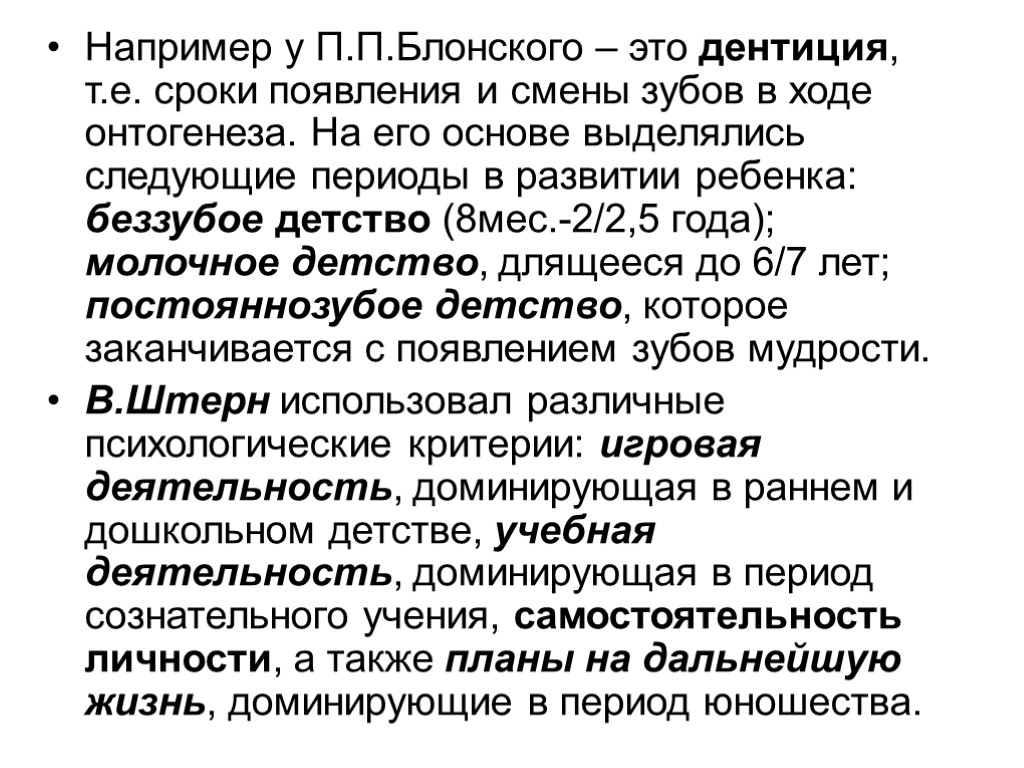 • Например у П.П.Блонского – это дентиция, т.е. сроки появления и смены зубов в ходе онтогенеза. На его основе выделялись следующие периоды в развитии ребенка: беззубое детство (8мес.-2/2,5 года); молочное детство, длящееся до 6/7 лет; постояннозубое детство, которое заканчивается с появлением зубов мудрости.

• В.Штерн использовал различные психологические критерии: игровая деятельность, доминирующая в раннем и дошкольном детстве, учебная деятельность, доминирующая в период сознательного учения, самостоятельность личности, а также планы на дальнейшую жизнь, доминирующие в период юношества.